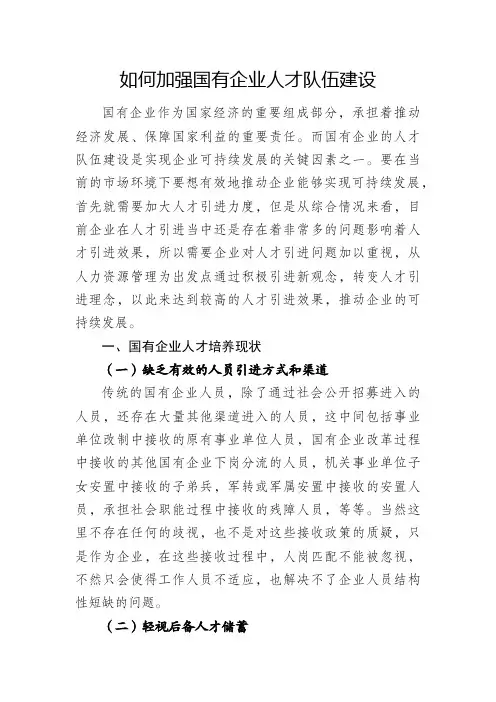 如何加强国有企业人才队伍建设

国有企业作为国家经济的重要组成部分，承担着推动经济发展、保障国家利益的重要责任。而国有企业的人才队伍建设是实现企业可持续发展的关键因素之一。要在当前的市场环境下要想有效地推动企业能够实现可持续发展，首先就需要加大人才引进力度，但是从综合情况来看，目前企业在人才引进当中还是存在着非常多的问题影响着人才引进效果，所以需要企业对人才引进问题加以重视，从人力资源管理为出发点通过积极引进新观念，转变人才引进理念，以此来达到较高的人才引进效果，推动企业的可持续发展。

一、国有企业人才培养现状

（一）缺乏有效的人员引进方式和渠道

传统的国有企业人员，除了通过社会公开招募进入的人员，还存在大量其他渠道进入的人员，这中间包括事业单位改制中接收的原有事业单位人员，国有企业改革过程中接收的其他国有企业下岗分流的人员，机关事业单位子女安置中接收的子弟兵，军转或军属安置中接收的安置人员，承担社会职能过程中接收的残障人员，等等。当然这里不存在任何的歧视，也不是对这些接收政策的质疑，只是作为企业，在这些接收过程中，人岗匹配不能被忽视，不然只会使得工作人员不适应，也解决不了企业人员结构性短缺的问题。

（二）轻视后备人才储蓄